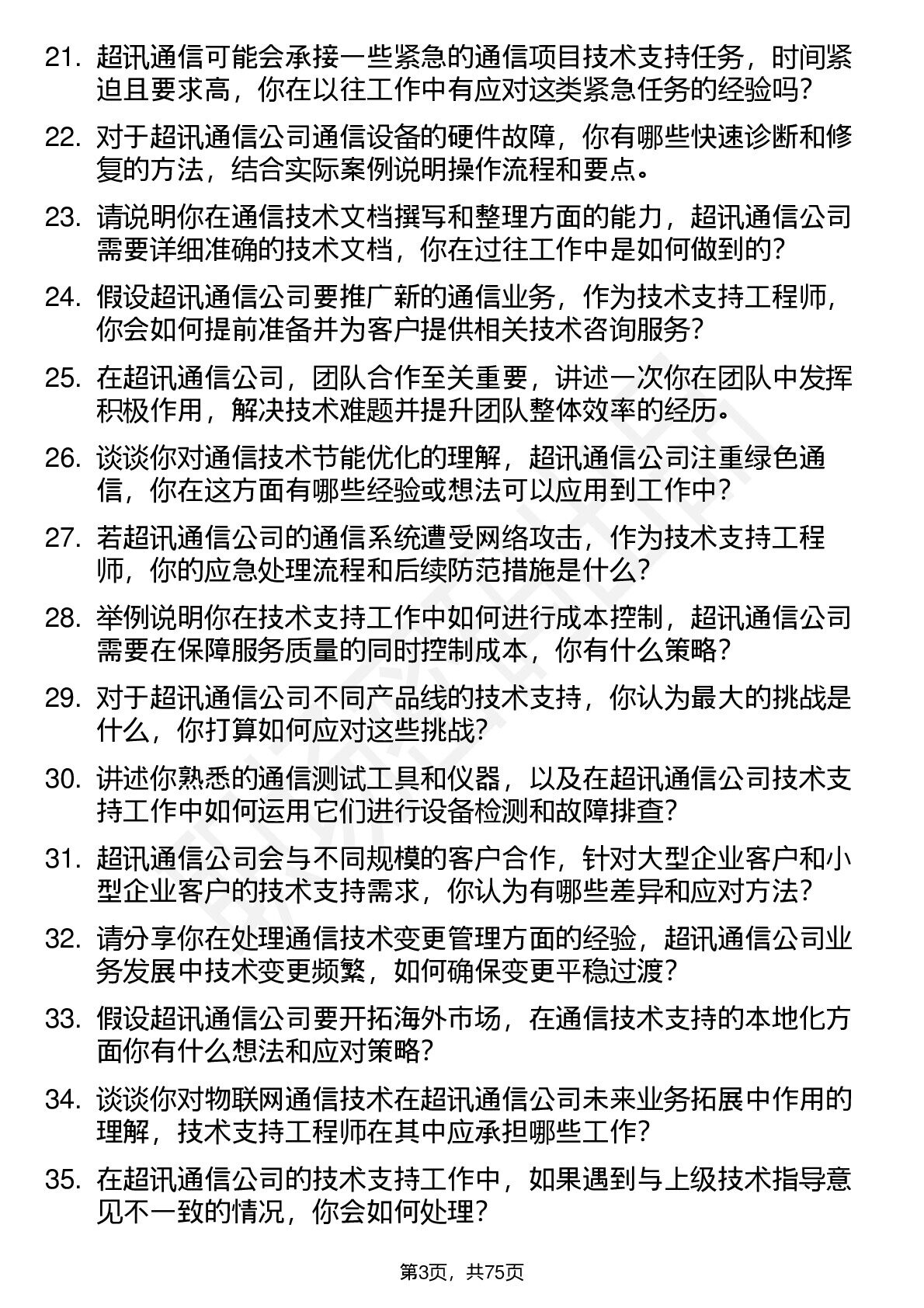 21. 超讯通信可能会承接一些紧急的通信项目技术支持任务，时间紧迫且要求高，你在以往工作中有应对这类紧急任务的经验吗？

22. 对于超讯通信公司通信设备的硬件故障，你有哪些快速诊断和修复的方法，结合实际案例说明操作流程和要点。

23. 请说明你在通信技术文档撰写和整理方面的能力，超讯通信公司需要详细准确的技术文档，你在过往工作中是如何做到的？

24. 假设超讯通信公司要推广新的通信业务，作为技术支持工程师，你会如何提前准备并为客户提供相关技术咨询服务？

25. 在超讯通信公司，团队合作至关重要，讲述一次你在团队中发挥积极作用，解决技术难题并提升团队整体效率的经历。

26. 谈谈你对通信技术节能优化的理解，超讯通信公司注重绿色通信，你在这方面有哪些经验或想法可以应用到工作中？

27. 若超讯通信公司的通信系统遭受网络攻击，作为技术支持工程师，你的应急处理流程和后续防范措施是什么？

28. 举例说明你在技术支持工作中如何进行成本控制，超讯通信公司需要在保障服务质量的同时控制成本，你有什么策略？

29. 对于超讯通信公司不同产品线的技术支持，你认为最大的挑战是什么，你打算如何应对这些挑战？

30. 讲述你熟悉的通信测试工具和仪器，以及在超讯通信公司技术支持工作中如何运用它们进行设备检测和故障排查？

31. 超讯通信公司会与不同规模的客户合作，针对大型企业客户和小型企业客户的技术支持需求，你认为有哪些差异和应对方法？

32. 请分享你在处理通信技术变更管理方面的经验，超讯通信公司业务发展中技术变更频繁，如何确保变更平稳过渡？

33. 假设超讯通信公司要开拓海外市场，在通信技术支持的本地化方面你有什么想法和应对策略？

34. 谈谈你对物联网通信技术在超讯通信公司未来业务拓展中作用的理解，技术支持工程师在其中应承担哪些工作？

35. 在超讯通信公司的技术支持工作中，如果遇到与上级技术指导意见不一致的情况，你会如何处理？

第3页，共75页